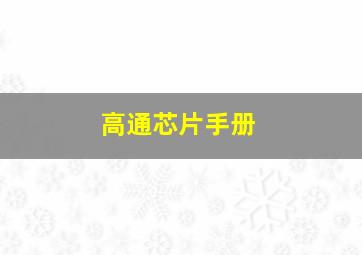 高通芯片手册